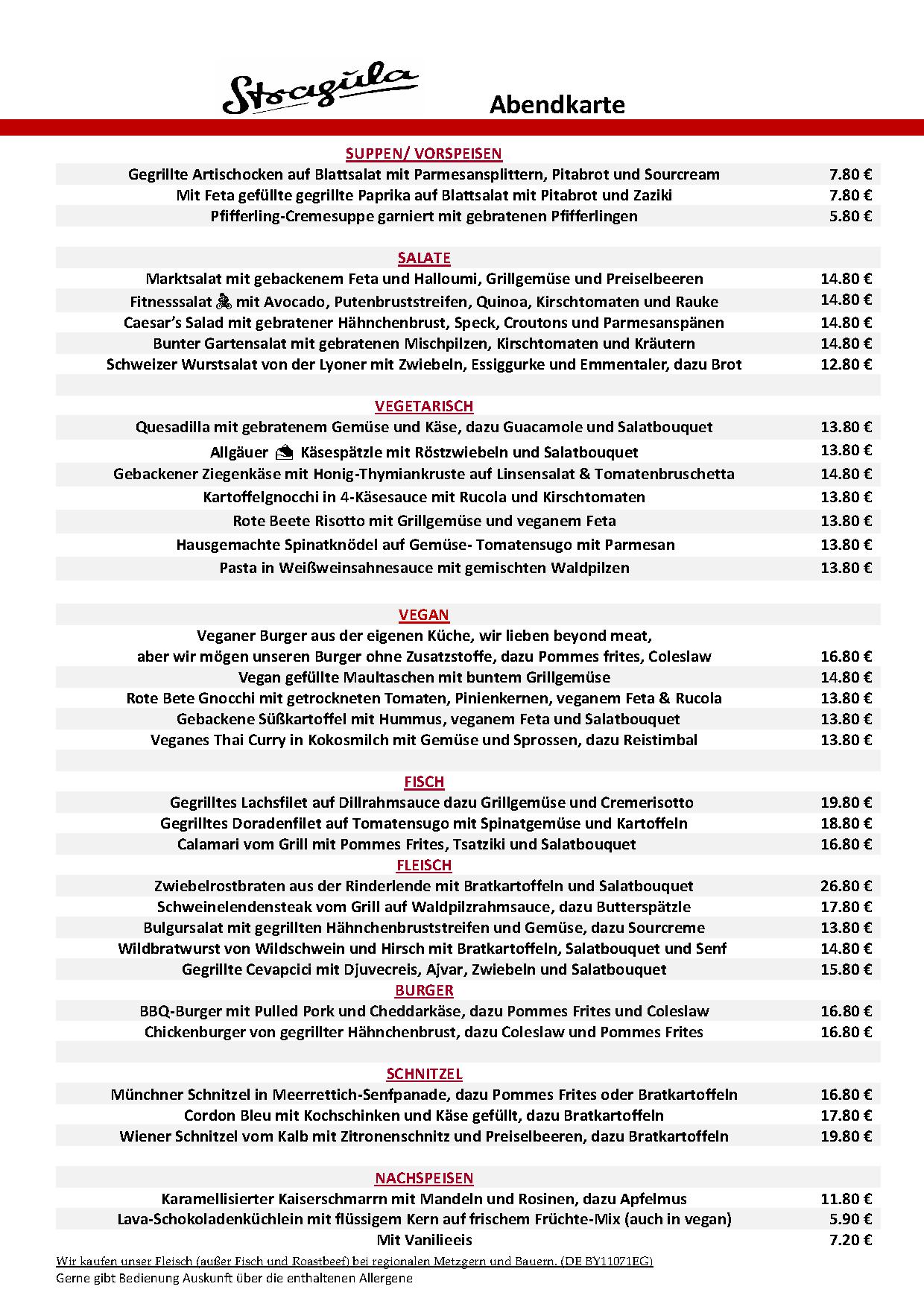 Stoagüla

Abendkarte

SUPPEN/ VORSPEISEN

| | |
|---|---|
| Gegrillte Artischocken auf Blattsalat mit Parmesansplittern, Pitabrot und Sourcream | 7.80 € |
| Mit Feta gefüllte gegrillte Paprika auf Blattsalat mit Pitabrot und Zaziki | 7.80 € |
| Pfifferling-Cremesuppe garniert mit gebratenen Pfifferlingen | 5.80 € |

SALATE

| | |
|---|---|
| Marktsalat mit gebackenem Feta und Halloumi, Grillgemüse und Preiselbeeren | 14.80 € |
| Fitnesssalat mit Avocado, Putenbruststreifen, Quinoa, Kirschtomaten und Rauke | 14.80 € |
| Caesar's Salad mit gebratener Hähnchenbrust, Speck, Croutons und Parmesanspänen | 14.80 € |
| Bunter Gartensalat mit gebratenen Mischpilzen, Kirschtomaten und Kräutern | 14.80 € |
| Schweizer Wurstsalat von der Lyoner mit Zwiebeln, Essiggurke und Emmentaler, dazu Brot | 12.80 € |

VEGETARISCH

| | |
|---|---|
| Quesadilla mit gebratenem Gemüse und Käse, dazu Guacamole und Salatbouquet | 13.80 € |
| Allgäuer Käsespätzle mit Röstzwiebeln und Salatbouquet | 13.80 € |
| Gebackener Ziegenkäse mit Honig-Thymiankruste auf Linsensalat & Tomatenbruschetta | 14.80 € |
| Kartoffelgnocchi in 4-Käsesauce mit Rucola und Kirschtomaten | 13.80 € |
| Rote Beete Risotto mit Grillgemüse und veganem Feta | 13.80 € |
| Hausgemachte Spinatknödel auf Gemüse- Tomatensugo mit Parmesan | 13.80 € |
| Pasta in Weißweinsahnesauce mit gemischten Waldpilzen | 13.80 € |

VEGAN

| | |
|---|---|
| Veganer Burger aus der eigenen Küche, wir lieben beyond meat, aber wir mögen unseren Burger ohne Zusatzstoffe, dazu Pommes frites, Coleslaw | 16.80 € |
| Vegan gefüllte Maultaschen mit buntem Grillgemüse | 14.80 € |
| Rote Bete Gnocchi mit getrockneten Tomaten, Pinienkernen, veganem Feta & Rucola | 13.80 € |
| Gebackene Süßkartoffel mit Hummus, veganem Feta und Salatbouquet | 13.80 € |
| Veganes Thai Curry in Kokosmilch mit Gemüse und Sprossen, dazu Reistimbal | 13.80 € |

FISCH

| | |
|---|---|
| Gegrilltes Lachsfilet auf Dillrahmsauce dazu Grillgemüse und Cremerisotto | 19.80 € |
| Gegrilltes Doradenfilet auf Tomatensugo mit Spinatgemüse und Kartoffeln | 18.80 € |
| Calamari vom Grill mit Pommes Frites, Tsatziki und Salatbouquet | 16.80 € |

FLEISCH

| | |
|---|---|
| Zwiebelrostbraten aus der Rinderlende mit Bratkartoffeln und Salatbouquet | 26.80 € |
| Schweinelendensteak vom Grill auf Waldpilzrahmsauce, dazu Butterspätzle | 17.80 € |
| Bulgursalat mit gegrillten Hähnchenbruststreifen und Gemüse, dazu Sourcreme | 13.80 € |
| Wildbratwurst von Wildschwein und Hirsch mit Bratkartoffeln, Salatbouquet und Senf | 14.80 € |
| Gegrillte Cevapcici mit Djuvecreis, Ajvar, Zwiebeln und Salatbouquet | 15.80 € |

BURGER

| | |
|---|---|
| BBQ-Burger mit Pulled Pork und Cheddarkäse, dazu Pommes Frites und Coleslaw | 16.80 € |
| Chickenburger von gegrillter Hähnchenbrust, dazu Coleslaw und Pommes Frites | 16.80 € |

SCHNITZEL

| | |
|---|---|
| Münchner Schnitzel in Meerrettich-Senfpanade, dazu Pommes Frites oder Bratkartoffeln | 16.80 € |
| Cordon Bleu mit Kochschinken und Käse gefüllt, dazu Bratkartoffeln | 17.80 € |
| Wiener Schnitzel vom Kalb mit Zitronenschnitz und Preiselbeeren, dazu Bratkartoffeln | 19.80 € |

NACHSPEISEN

| | |
|---|---|
| Karamellisierter Kaiserschmarrn mit Mandeln und Rosinen, dazu Apfelmus | 11.80 € |
| Lava-Schokoladenküchlein mit flüssigem Kern auf frischem Früchte-Mix (auch in vegan) | 5.90 € |
| Mit Vanilleeis | 7.20 € |

Wir kaufen unser Fleisch (außer Fisch und Roastbeef) bei regionalen Metzgern und Bauern. (DE BY11071EG)
Gerne gibt Bedienung Auskunft über die enthaltenen Allergene